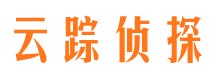 云踪侦探